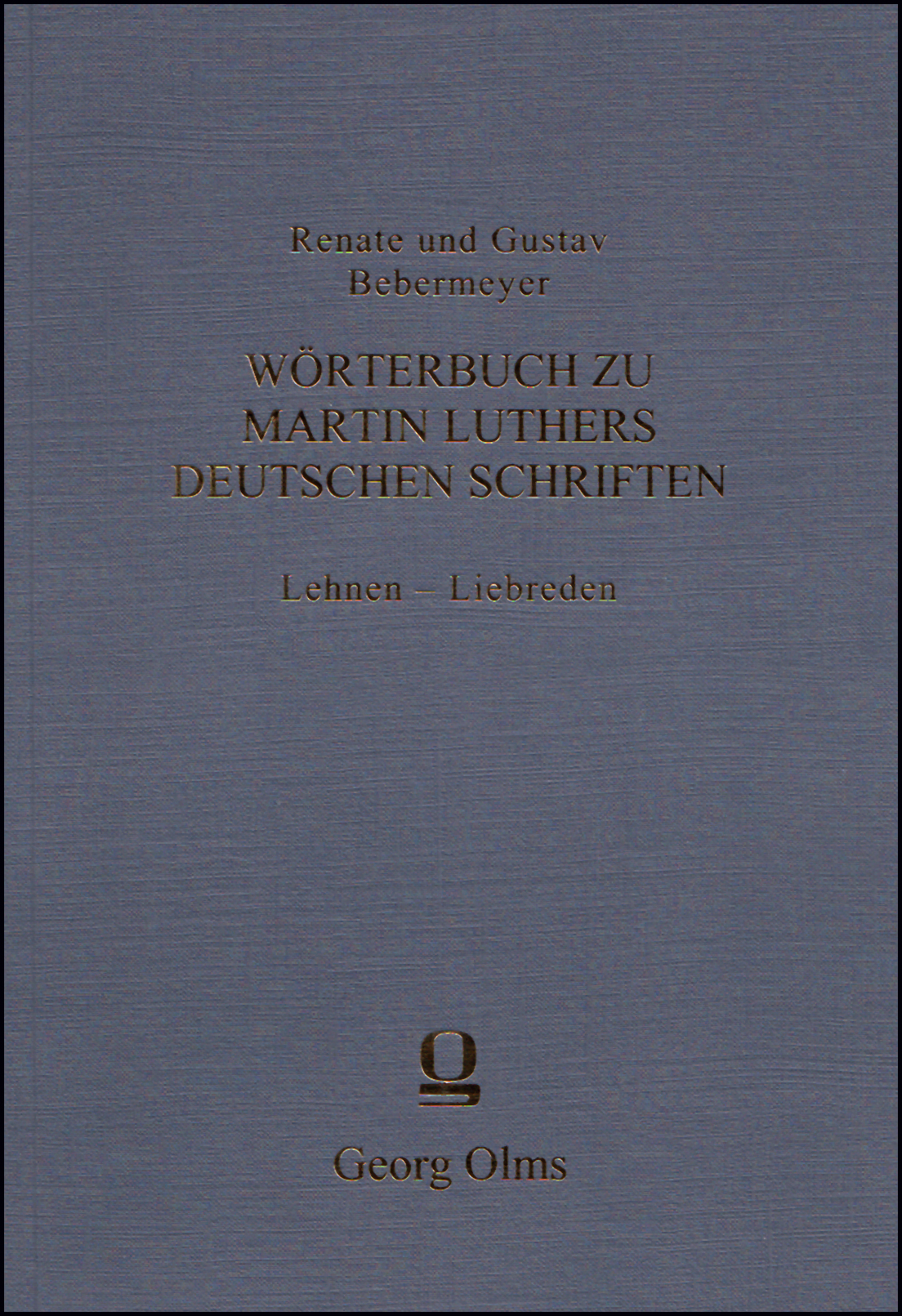 Renate und Gustav
Bebermeyer

WÖRTERBUCH ZU
MARTIN LUTHERS
DEUTSCHEN SCHRIFTEN

Lehnen – Liebreden

Georg Olms